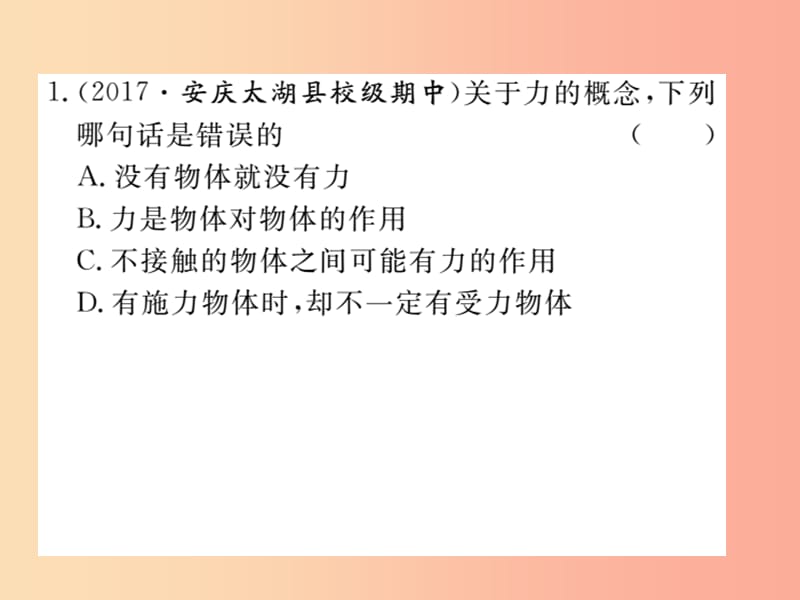 1.(2017·安庆太湖县校级期中)关于力的概念,下列哪句话是错误的　(　)
A.没有物体就没有力
B.力是物体对物体的作用
C.不接触的物体之间可能有力的作用
D.有施力物体时,却不一定有受力物体